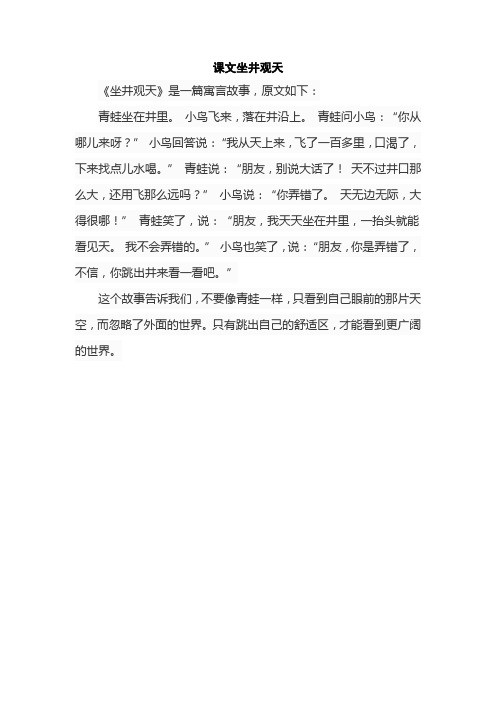 课文坐井观天

《坐井观天》是一篇寓言故事，原文如下：

青蛙坐在井里。 小鸟飞来，落在井沿上。 青蛙问小鸟：“你从哪儿来呀？” 小鸟回答说：“我从天上来，飞了一百多里，口渴了，下来找点儿水喝。” 青蛙说：“朋友，别说大话了！ 天不过井口那么大，还用飞那么远吗？” 小鸟说：“你弄错了。 天无边无际，大得很哪！” 青蛙笑了，说：“朋友，我天天坐在井里，一抬头就能看见天。 我不会弄错的。” 小鸟也笑了，说：“朋友，你是弄错了，不信，你跳出井来看一看吧。”

这个故事告诉我们，不要像青蛙一样，只看到自己眼前的那片天空，而忽略了外面的世界。只有跳出自己的舒适区，才能看到更广阔的世界。